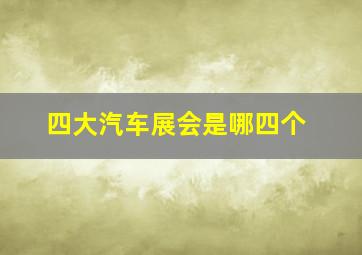 四大汽车展会是哪四个